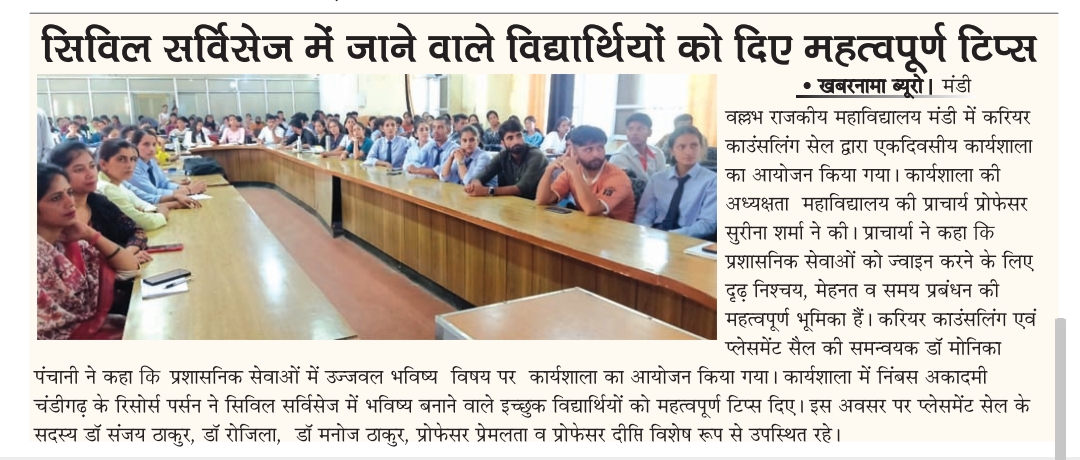 सिविल सर्विसेज में जाने वाले विद्यार्थियों को दिए महत्वपूर्ण टिप्स

• खबरनामा ब्यूरो। मंडी

वल्लभ राजकीय महाविद्यालय मंडी में करियर काउंसलिंग सेल द्वारा एकदिवसीय कार्यशाला का आयोजन किया गया। कार्यशाला की अध्यक्षता महाविद्यालय की प्राचार्य प्रोफेसर सुरीना शर्मा ने की। प्राचार्या ने कहा कि प्रशासनिक सेवाओं को ज्वाइन करने के लिए दृढ़ निश्चय, मेहनत व समय प्रबंधन की महत्वपूर्ण भूमिका हैं। करियर काउंसलिंग एवं प्लेसमेंट सैल की समन्वयक डॉ मोनिका पंचानी ने कहा कि प्रशासनिक सेवाओं में उज्जवल भविष्य विषय पर कार्यशाला का आयोजन किया गया। कार्यशाला में निंबस अकादमी चंडीगढ़ के रिसोर्स पर्सन ने सिविल सर्विसेज में भविष्य बनाने वाले इच्छुक विद्यार्थियों को महत्वपूर्ण टिप्स दिए। इस अवसर पर प्लेसमेंट सेल के सदस्य डॉ संजय ठाकुर, डॉ रोजिला, डॉ मनोज ठाकुर, प्रोफेसर प्रेमलता व प्रोफेसर दीप्ति विशेष रूप से उपस्थित रहे।